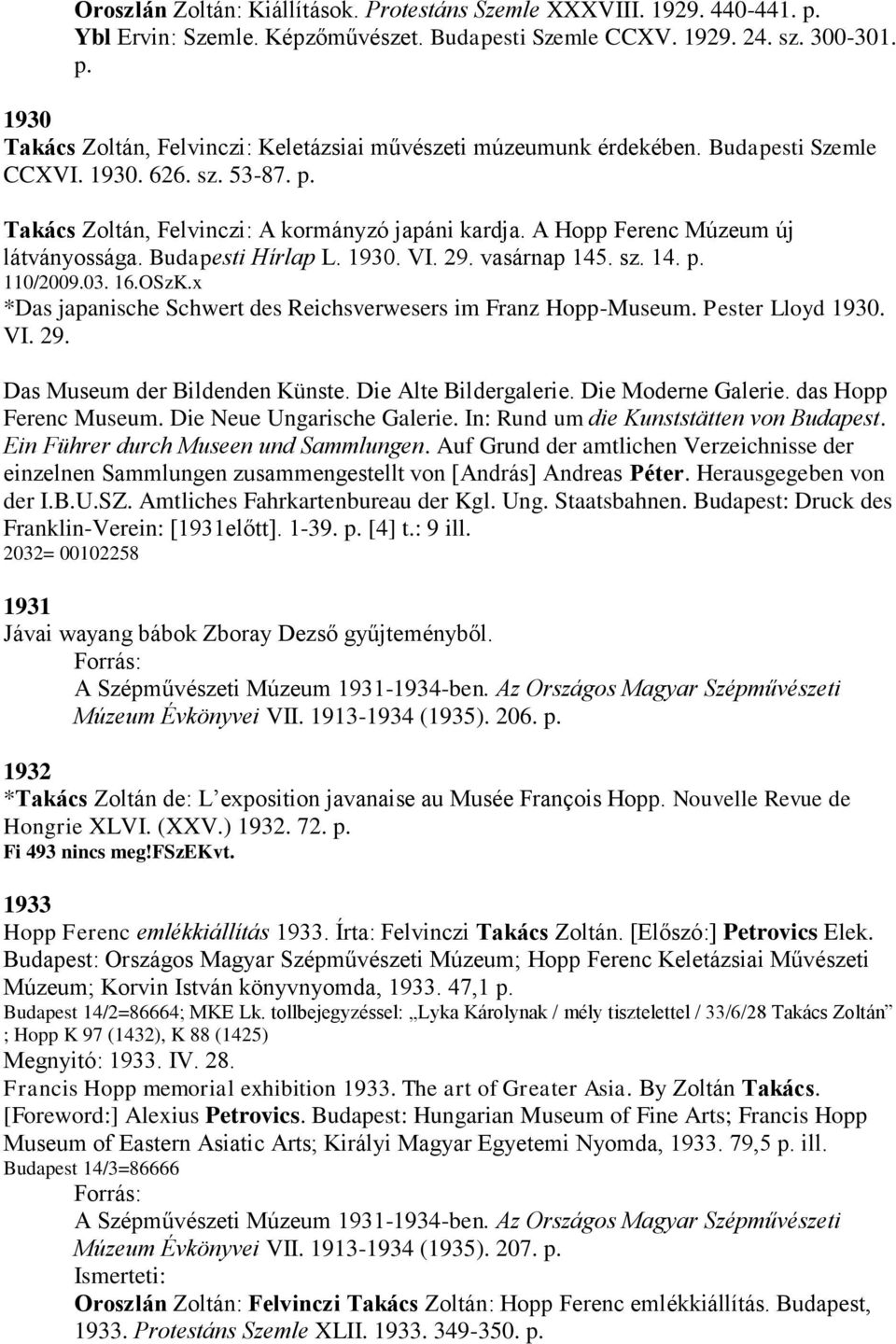 Oroszlán Zoltán: Kiállítások. Protestáns Szemle XXXVIII. 1929. 440-441. p.
Ybl Ervin: Szemle. Képzőművészet. Budapesti Szemle CCXV. 1929. 24. sz. 300-301. p.

1930
Takács Zoltán, Felvinczi: Keletázsiai művészeti múzeumunk érdekében. Budapesti Szemle CCXVI. 1930. 626. sz. 53-87. p.

Takács Zoltán, Felvinczi: A kormányzó japáni kardja. A Hopp Ferenc Múzeum új látványossága. Budapesti Hírlap L. 1930. VI. 29. vasárnap 145. sz. 14. p.
110/2009.03. 16.OSzK.x
*Das japanische Schwert des Reichsverwesers im Franz Hopp-Museum. Pester Lloyd 1930. VI. 29.

Das Museum der Bildenden Künste. Die Alte Bildergalerie. Die Moderne Galerie. das Hopp Ferenc Museum. Die Neue Ungarische Galerie. In: Rund um die Kunststätten von Budapest. Ein Führer durch Museen und Sammlungen. Auf Grund der amtlichen Verzeichnisse der einzelnen Sammlungen zusammengestellt von [András] Andreas Péter. Herausgegeben von der I.B.U.SZ. Amtliches Fahrkartenbureau der Kgl. Ung. Staatsbahnen. Budapest: Druck des Franklin-Verein: [1931előtt]. 1-39. p. [4] t.: 9 ill.
2032= 00102258

1931
Jávai wayang bábok Zboray Dezső gyűjteményből.
Forrás:
A Szépművészeti Múzeum 1931-1934-ben. Az Országos Magyar Szépművészeti Múzeum Évkönyvei VII. 1913-1934 (1935). 206. p.

1932
*Takács Zoltán de: L'exposition javanaise au Musée François Hopp. Nouvelle Revue de Hongrie XLVI. (XXV.) 1932. 72. p.
Fi 493 nincs meg!FSzEKvt.

1933
Hopp Ferenc emlékkiállítás 1933. Írta: Felvinczi Takács Zoltán. [Előszó:] Petrovics Elek. Budapest: Országos Magyar Szépművészeti Múzeum; Hopp Ferenc Keletázsiai Művészeti Múzeum; Korvin István könyvnyomda, 1933. 47,1 p.
Budapest 14/2=86664; MKE Lk. tollbejegyzéssel: „Lyka Károlynak / mély tisztelettel / 33/6/28 Takács Zoltán" ; Hopp K 97 (1432), K 88 (1425)
Megnyitó: 1933. IV. 28.
Francis Hopp memorial exhibition 1933. The art of Greater Asia. By Zoltán Takács. [Foreword:] Alexius Petrovics. Budapest: Hungarian Museum of Fine Arts; Francis Hopp Museum of Eastern Asiatic Arts; Királyi Magyar Egyetemi Nyomda, 1933. 79,5 p. ill.
Budapest 14/3=86666
Forrás:
A Szépművészeti Múzeum 1931-1934-ben. Az Országos Magyar Szépművészeti Múzeum Évkönyvei VII. 1913-1934 (1935). 207. p.
Ismerteti:
Oroszlán Zoltán: Felvinczi Takács Zoltán: Hopp Ferenc emlékkiállítás. Budapest, 1933. Protestáns Szemle XLII. 1933. 349-350. p.